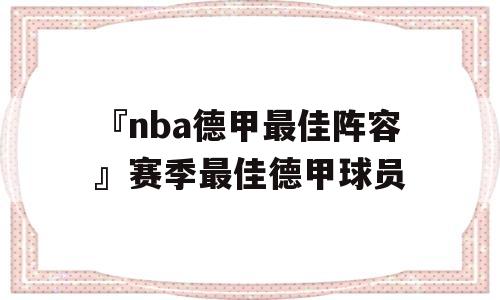 『nba德甲最佳阵容』赛季最佳德甲球员